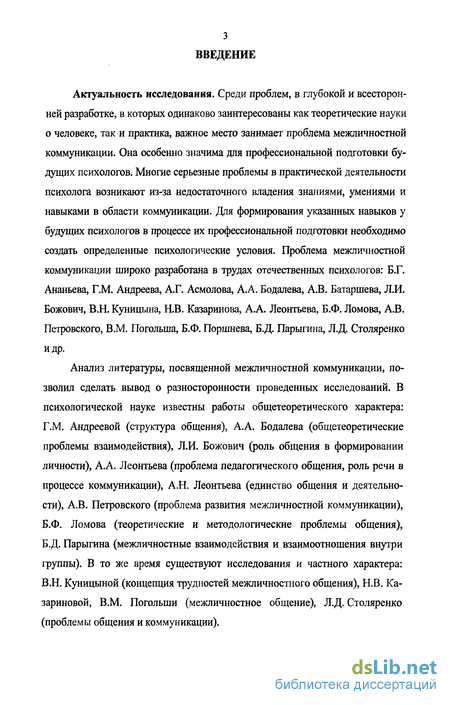 3

ВВЕДЕНИЕ

Актуальность исследования. Среди проблем, в глубокой и всесторонней разработке, в которых одинаково заинтересованы как теоретические науки о человеке, так и практика, важное место занимает проблема межличностной коммуникации. Она особенно значима для профессиональной подготовки будущих психологов. Многие серьезные проблемы в практической деятельности психолога возникают из-за недостаточного владения знаниями, умениями и навыками в области коммуникации. Для формирования указанных навыков у будущих психологов в процессе их профессиональной подготовки необходимо создать определенные психологические условия. Проблема межличностной коммуникации широко разработана в трудах отечественных психологов: Б.Г. Ананьева, Г.М. Андреева, А.Г. Асмолова, А.А. Бодалева, А.В. Батаршева, Л.И. Божович, В.Н. Куницына, Н.В. Казаринова, А.А. Леонтьева, Б.Ф. Ломова, А.В. Петровского, В.М. Погольша, Б.Ф. Поршнева, Б.Д. Парыгина, Л.Д. Столяренко и др.

Анализ литературы, посвященной межличностной коммуникации, позволил сделать вывод о разносторонности проведенных исследований. В психологической науке известны работы общетеоретического характера: Г.М. Андреевой (структура общения), А.А. Бодалева (общетеоретические проблемы взаимодействия), Л.И. Божович (роль общения в формировании личности), А.А. Леонтьева (проблема педагогического общения, роль речи в процессе коммуникации), А.Н. Леонтьева (единство общения и деятельности), А.В. Петровского (проблема развития межличностной коммуникации), Б.Ф. Ломова (теоретические и методологические проблемы общения), Б.Д. Парыгина (межличностные взаимодействия и взаимоотношения внутри группы). В то же время существуют исследования и частного характера: В.Н. Куницыной (концепция трудностей межличностного общения), Н.В. Казариновой, В.М. Погольши (межличностное общение), Л.Д. Столяренко (проблемы общения и коммуникации).

dsLib.net
библиотека диссертаций